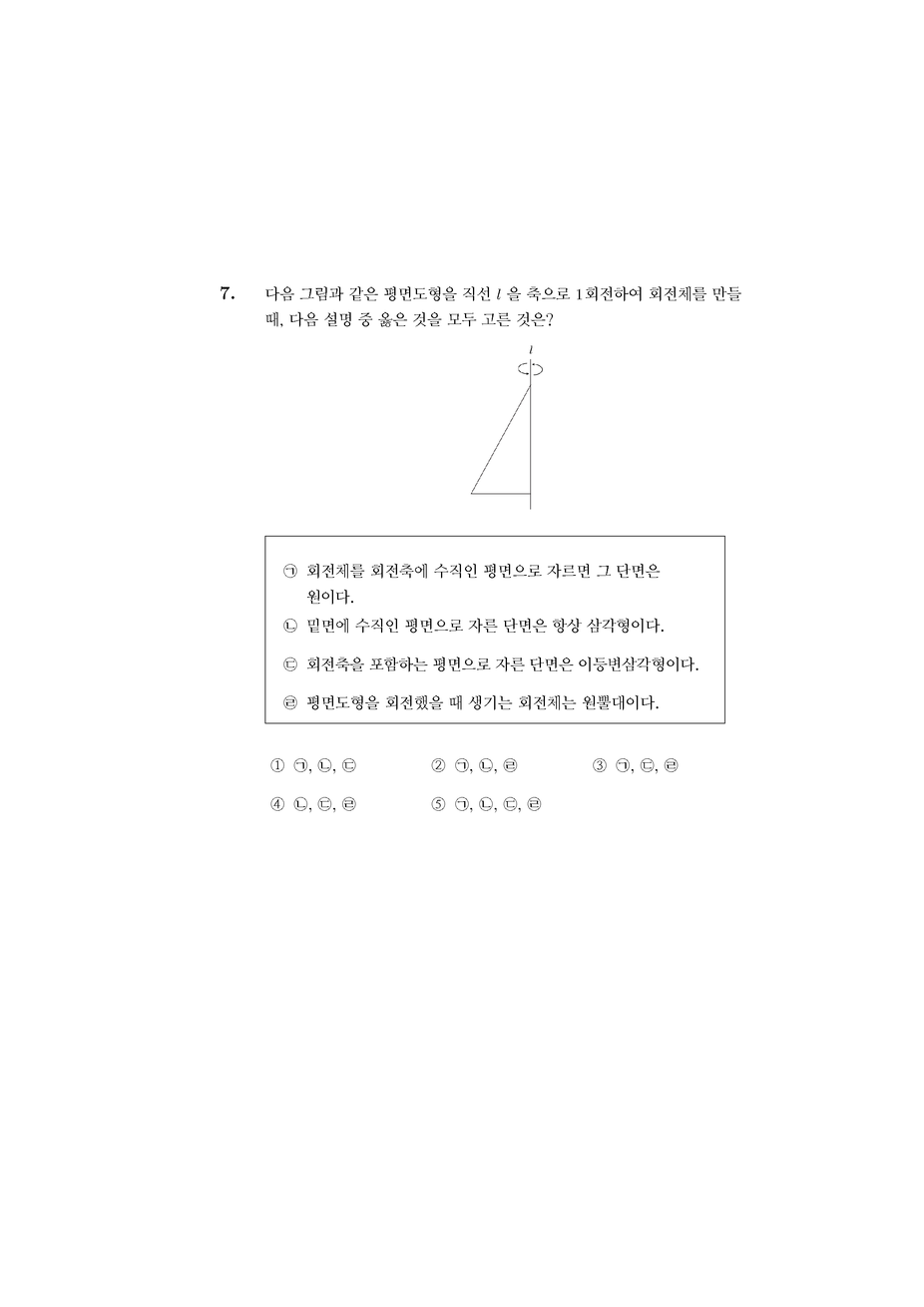 7. 다음 그림과 같은 평면도형을 직선 $l$ 을 축으로 1회전하여 회전체를 만들 때, 다음 설명 중 옳은 것을 모두 고른 것은?

$l$

㉠ 회전체를 회전축에 수직인 평면으로 자르면 그 단면은 원이다.
㉡ 밑면에 수직인 평면으로 자른 단면은 항상 삼각형이다.
㉢ 회전축을 포함하는 평면으로 자른 단면은 이등변삼각형이다.
㉣ 평면도형을 회전했을 때 생기는 회전체는 원뿔대이다.

① ㉠, ㉡, ㉢ ② ㉠, ㉡, ㉣ ③ ㉠, ㉢, ㉣
④ ㉡, ㉢, ㉣ ⑤ ㉠, ㉡, ㉢, ㉣